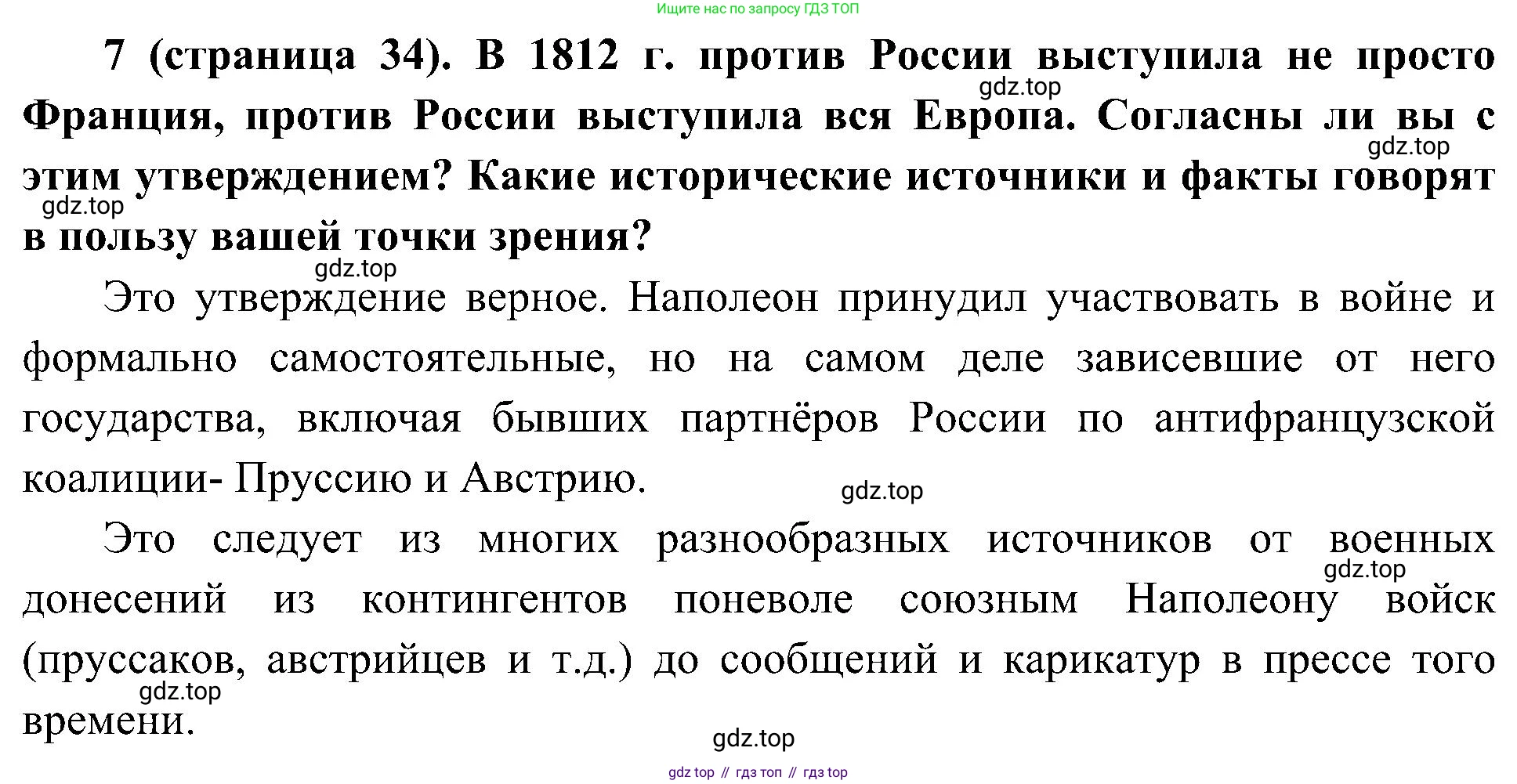 Ищите нас по запросу ГДЗ ТОП

7 (страница 34). В 1812 г. против России выступила не просто Франция, против России выступила вся Европа. Согласны ли вы с этим утверждением? Какие исторические источники и факты говорят в пользу вашей точки зрения?

Это утверждение верное. Наполеон принудил участвовать в войне и формально самостоятельные, но на самом деле зависевшие от него государства, включая бывших партнёров России по антифранцузской коалиции- Пруссию и Австрию.

Это следует из многих разнообразных источников от военных донесений из контингентов поневоле союзным Наполеону войск (пруссаков, австрийцев и т.д.) до сообщений и карикатур в прессе того времени.

gdz top // гдз топ // гдз top

gdz.top